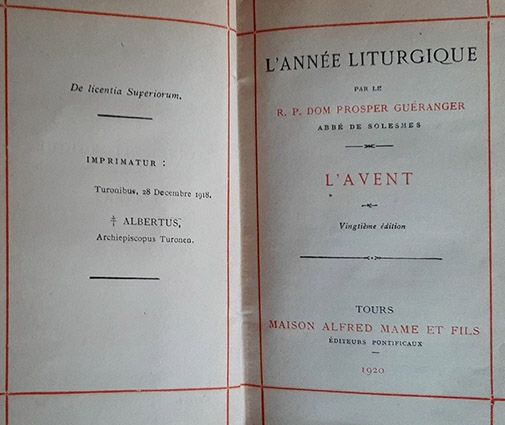 De licentia Superiorum.

IMPRIMATUR :

Turonibus, 28 Decembre 1918.

† ALBERTUS,
Archiepiscopus Turonen.

L'ANNÉE LITURGIQUE

PAR LE

R. P. DOM PROSPER GUÉRANGER
ABBÉ DE SOLESMES

L'AVENT

Vingtième édition

TOURS
MAISON ALFRED MAME ET FILS
ÉDITEURS PONTIFICAUX

1920